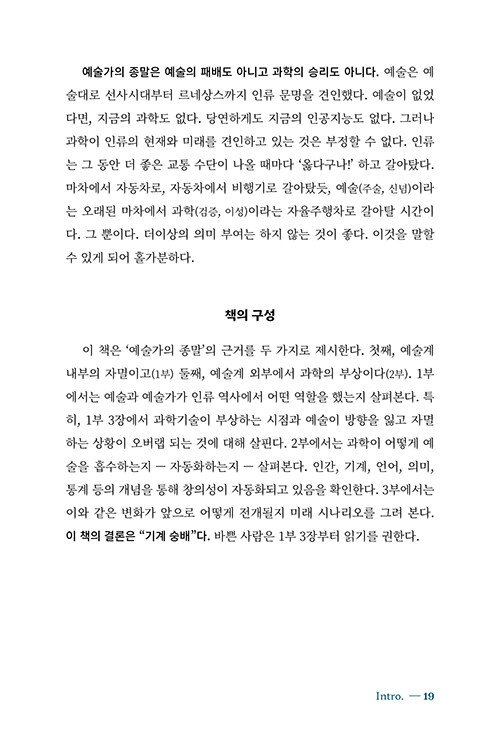 예술가의 종말은 예술의 패배도 아니고 과학의 승리도 아니다. 예술은 예술대로 선사시대부터 르네상스까지 인류 문명을 견인했다. 예술이 없었다면, 지금의 과학도 없다. 당연하게도 지금의 인공지능도 없다. 그러나 과학이 인류의 현재와 미래를 견인하고 있는 것은 부정할 수 없다. 인류는 그 동안 더 좋은 교통 수단이 나올 때마다 '옳다구나!' 하고 갈아탔다. 마차에서 자동차로, 자동차에서 비행기로 갈아탔듯, 예술(주술, 신념)이라는 오래된 마차에서 과학(검증, 이성)이라는 자율주행차로 갈아탈 시간이다. 그 뿐이다. 더이상의 의미 부여는 하지 않는 것이 좋다. 이것을 말할 수 있게 되어 홀가분하다.

책의 구성

이 책은 '예술가의 종말'의 근거를 두 가지로 제시한다. 첫째, 예술계 내부의 자멸이고(1부) 둘째, 예술계 외부에서 과학의 부상이다(2부). 1부에서는 예술과 예술가가 인류 역사에서 어떤 역할을 했는지 살펴본다. 특히, 1부 3장에서 과학기술이 부상하는 시점과 예술이 방향을 잃고 자멸하는 상황이 오버랩 되는 것에 대해 살핀다. 2부에서는 과학이 어떻게 예술을 흡수하는지 — 자동화하는지 — 살펴본다. 인간, 기계, 언어, 의미, 통계 등의 개념을 통해 창의성이 자동화되고 있음을 확인한다. 3부에서는 이와 같은 변화가 앞으로 어떻게 전개될지 미래 시나리오를 그려 본다. 이 책의 결론은 "기계 숭배"다. 바쁜 사람은 1부 3장부터 읽기를 권한다.

Intro. — 19